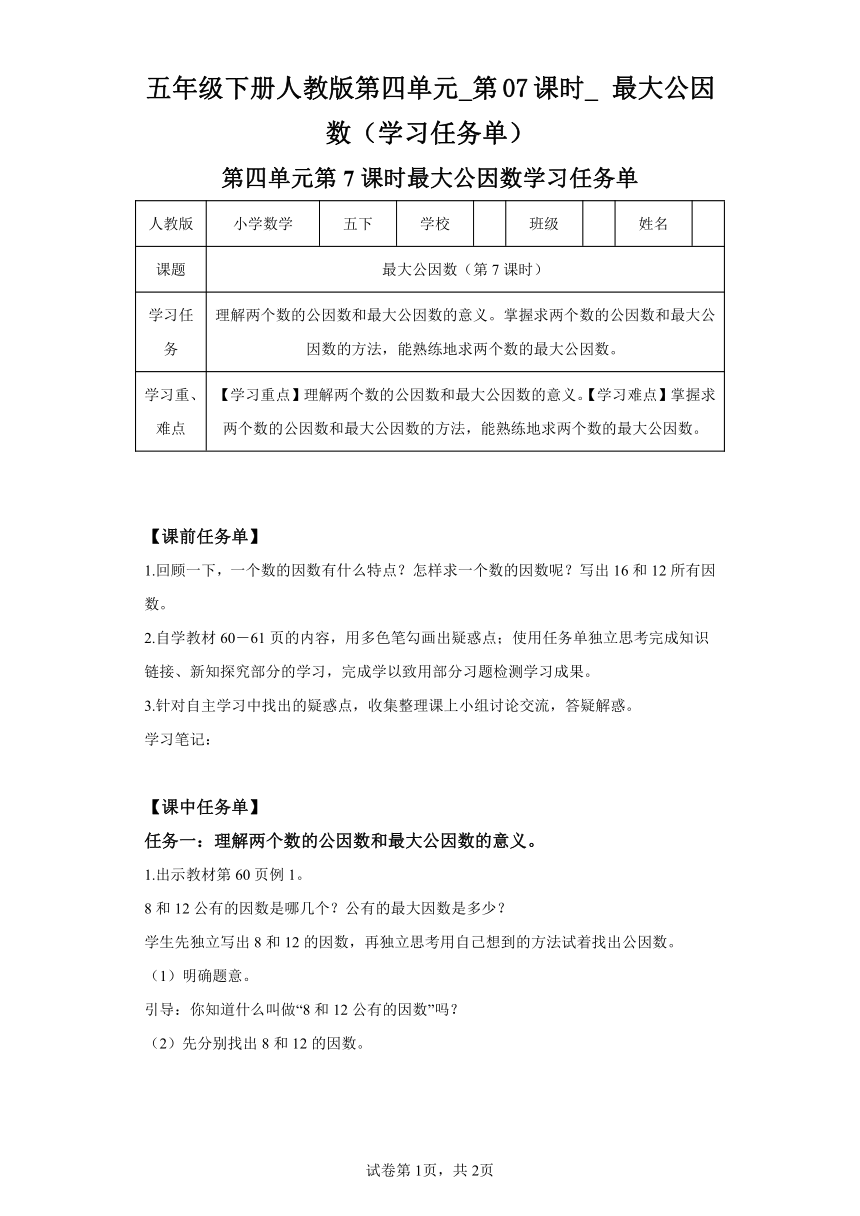 五年级下册人教版第四单元_第07课时_ 最大公因数（学习任务单）

第四单元第7课时最大公因数学习任务单

| 人教版 | 小学数学 | 五下 | 学校 |  | 班级 |  | 姓名 |  |
|---|---|---|---|---|---|---|---|---|
| 课题 | 最大公因数（第7课时） | | | | | | | |
| 学习任务 | 理解两个数的公因数和最大公因数的意义。掌握求两个数的公因数和最大公因数的方法，能熟练地求两个数的最大公因数。 | | | | | | | |
| 学习重、难点 | 【学习重点】理解两个数的公因数和最大公因数的意义。【学习难点】掌握求两个数的公因数和最大公因数的方法，能熟练地求两个数的最大公因数。 | | | | | | | |

【课前任务单】

1.回顾一下，一个数的因数有什么特点？怎样求一个数的因数呢？写出16和12所有因数。

2.自学教材60－61页的内容，用多色笔勾画出疑惑点；使用任务单独立思考完成知识链接、新知探究部分的学习，完成学以致用部分习题检测学习成果。

3.针对自主学习中找出的疑惑点，收集整理课上小组讨论交流，答疑解惑。

学习笔记：

【课中任务单】

任务一：理解两个数的公因数和最大公因数的意义。

1.出示教材第60页例1。

8和12公有的因数是哪几个？公有的最大因数是多少？

学生先独立写出8和12的因数，再独立思考用自己想到的方法试着找出公因数。

（1）明确题意。

引导：你知道什么叫做“8和12公有的因数”吗？

（2）先分别找出8和12的因数。

试卷第1页，共2页